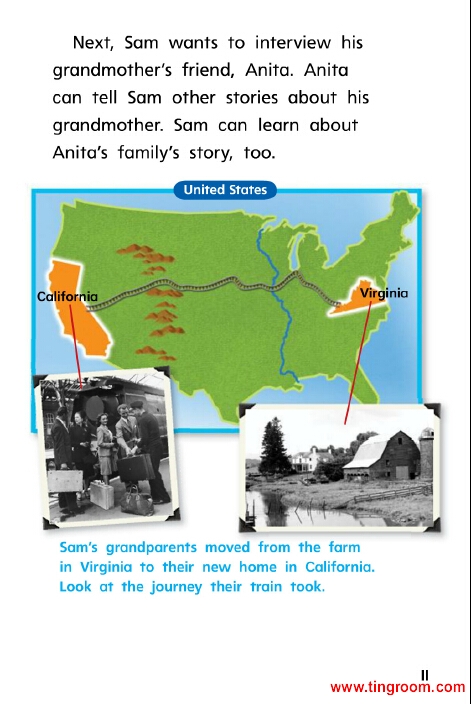 Next, Sam wants to interview his grandmother's friend, Anita. Anita can tell Sam other stories about his grandmother. Sam can learn about Anita's family's story, too.

United States

California

Virginia

Sam's grandparents moved from the farm in Virginia to their new home in California. Look at the journey their train took.

11

www.tingroom.com